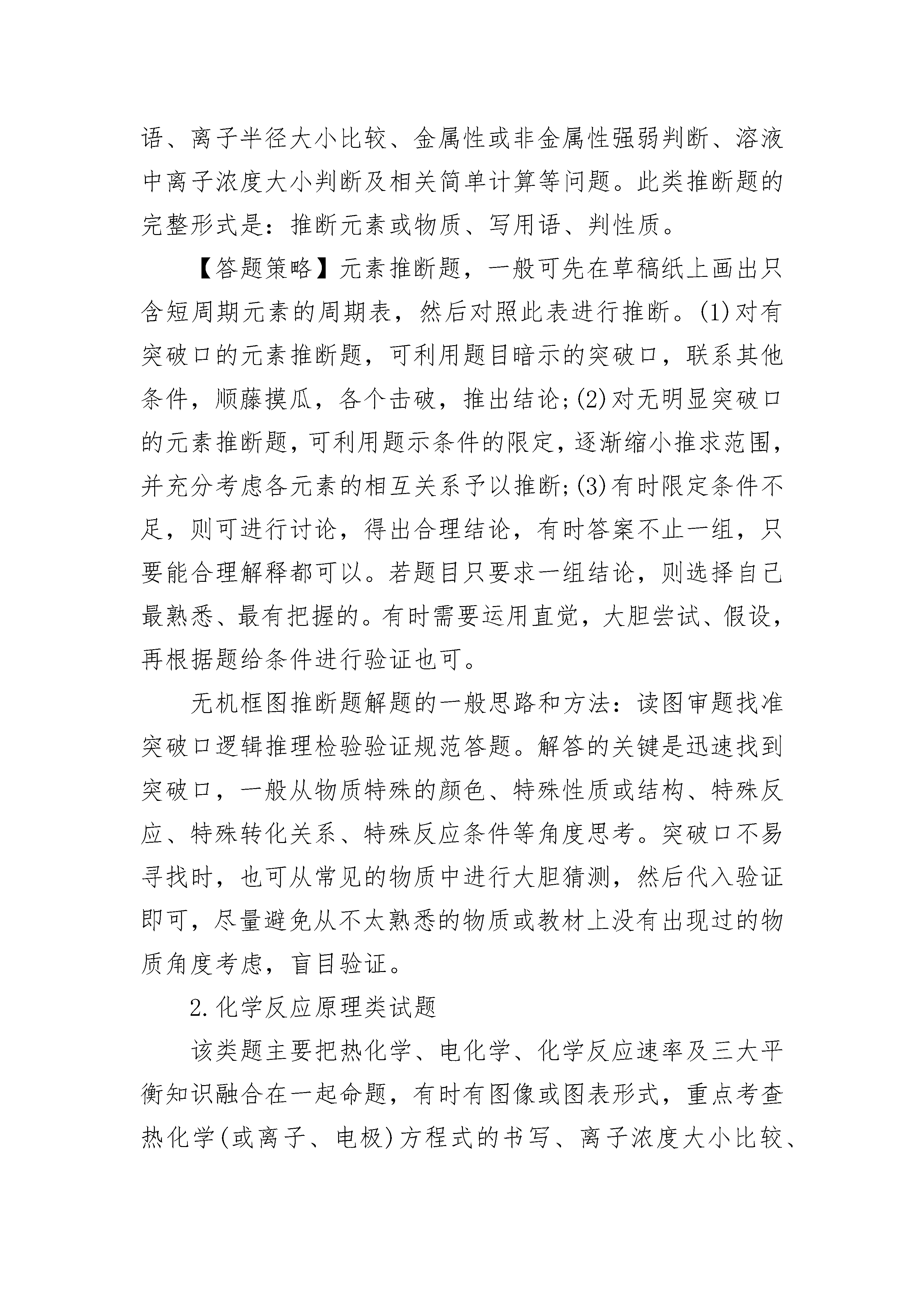 语、离子半径大小比较、金属性或非金属性强弱判断、溶液中离子浓度大小判断及相关简单计算等问题。此类推断题的完整形式是：推断元素或物质、写用语、判性质。

【答题策略】元素推断题，一般可先在草稿纸上画出只含短周期元素的周期表，然后对照此表进行推断。(1)对有突破口的元素推断题，可利用题目暗示的突破口，联系其他条件，顺藤摸瓜，各个击破，推出结论；(2)对无明显突破口的元素推断题，可利用题示条件的限定，逐渐缩小推求范围，并充分考虑各元素的相互关系予以推断；(3)有时限定条件不足，则可进行讨论，得出合理结论，有时答案不止一组，只要能合理解释都可以。若题目只要求一组结论，则选择自己最熟悉、最有把握的。有时需要运用直觉，大胆尝试、假设，再根据题给条件进行验证也可。

无机框图推断题解题的一般思路和方法：读图审题找准突破口逻辑推理检验验证规范答题。解答的关键是迅速找到突破口，一般从物质特殊的颜色、特殊性质或结构、特殊反应、特殊转化关系、特殊反应条件等角度思考。突破口不易寻找时，也可从常见的物质中进行大胆猜测，然后代入验证即可，尽量避免从不太熟悉的物质或教材上没有出现过的物质角度考虑，盲目验证。

2.化学反应原理类试题

该类题主要把热化学、电化学、化学反应速率及三大平衡知识融合在一起命题，有时有图像或图表形式，重点考查热化学(或离子、电极)方程式的书写、离子浓度大小比较、